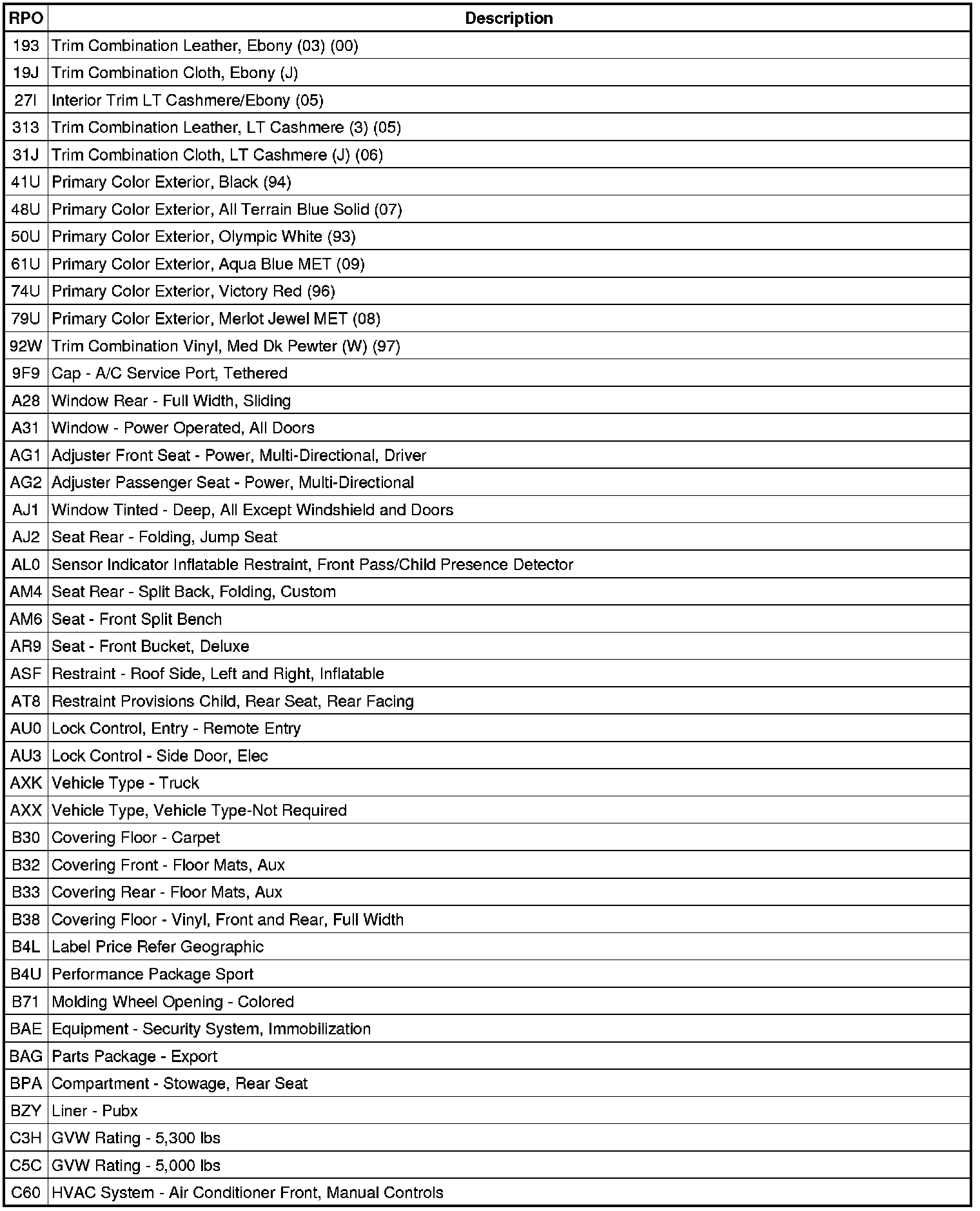 | RPO | Description |
|---|---|
| 193 | Trim Combination Leather, Ebony (03) (00) |
| 19J | Trim Combination Cloth, Ebony (J) |
| 27I | Interior Trim LT Cashmere/Ebony (05) |
| 313 | Trim Combination Leather, LT Cashmere (3) (05) |
| 31J | Trim Combination Cloth, LT Cashmere (J) (06) |
| 41U | Primary Color Exterior, Black (94) |
| 48U | Primary Color Exterior, All Terrain Blue Solid (07) |
| 50U | Primary Color Exterior, Olympic White (93) |
| 61U | Primary Color Exterior, Aqua Blue MET (09) |
| 74U | Primary Color Exterior, Victory Red (96) |
| 79U | Primary Color Exterior, Merlot Jewel MET (08) |
| 92W | Trim Combination Vinyl, Med Dk Pewter (W) (97) |
| 9F9 | Cap - A/C Service Port, Tethered |
| A28 | Window Rear - Full Width, Sliding |
| A31 | Window - Power Operated, All Doors |
| AG1 | Adjuster Front Seat - Power, Multi-Directional, Driver |
| AG2 | Adjuster Passenger Seat - Power, Multi-Directional |
| AJ1 | Window Tinted - Deep, All Except Windshield and Doors |
| AJ2 | Seat Rear - Folding, Jump Seat |
| AL0 | Sensor Indicator Inflatable Restraint, Front Pass/Child Presence Detector |
| AM4 | Seat Rear - Split Back, Folding, Custom |
| AM6 | Seat - Front Split Bench |
| AR9 | Seat - Front Bucket, Deluxe |
| ASF | Restraint - Roof Side, Left and Right, Inflatable |
| AT8 | Restraint Provisions Child, Rear Seat, Rear Facing |
| AU0 | Lock Control, Entry - Remote Entry |
| AU3 | Lock Control - Side Door, Elec |
| AXK | Vehicle Type - Truck |
| AXX | Vehicle Type, Vehicle Type-Not Required |
| B30 | Covering Floor - Carpet |
| B32 | Covering Front - Floor Mats, Aux |
| B33 | Covering Rear - Floor Mats, Aux |
| B38 | Covering Floor - Vinyl, Front and Rear, Full Width |
| B4L | Label Price Refer Geographic |
| B4U | Performance Package Sport |
| B71 | Molding Wheel Opening - Colored |
| BAE | Equipment - Security System, Immobilization |
| BAG | Parts Package - Export |
| BPA | Compartment - Stowage, Rear Seat |
| BZY | Liner - Pubx |
| C3H | GVW Rating - 5,300 lbs |
| C5C | GVW Rating - 5,000 lbs |
| C60 | HVAC System - Air Conditioner Front, Manual Controls |